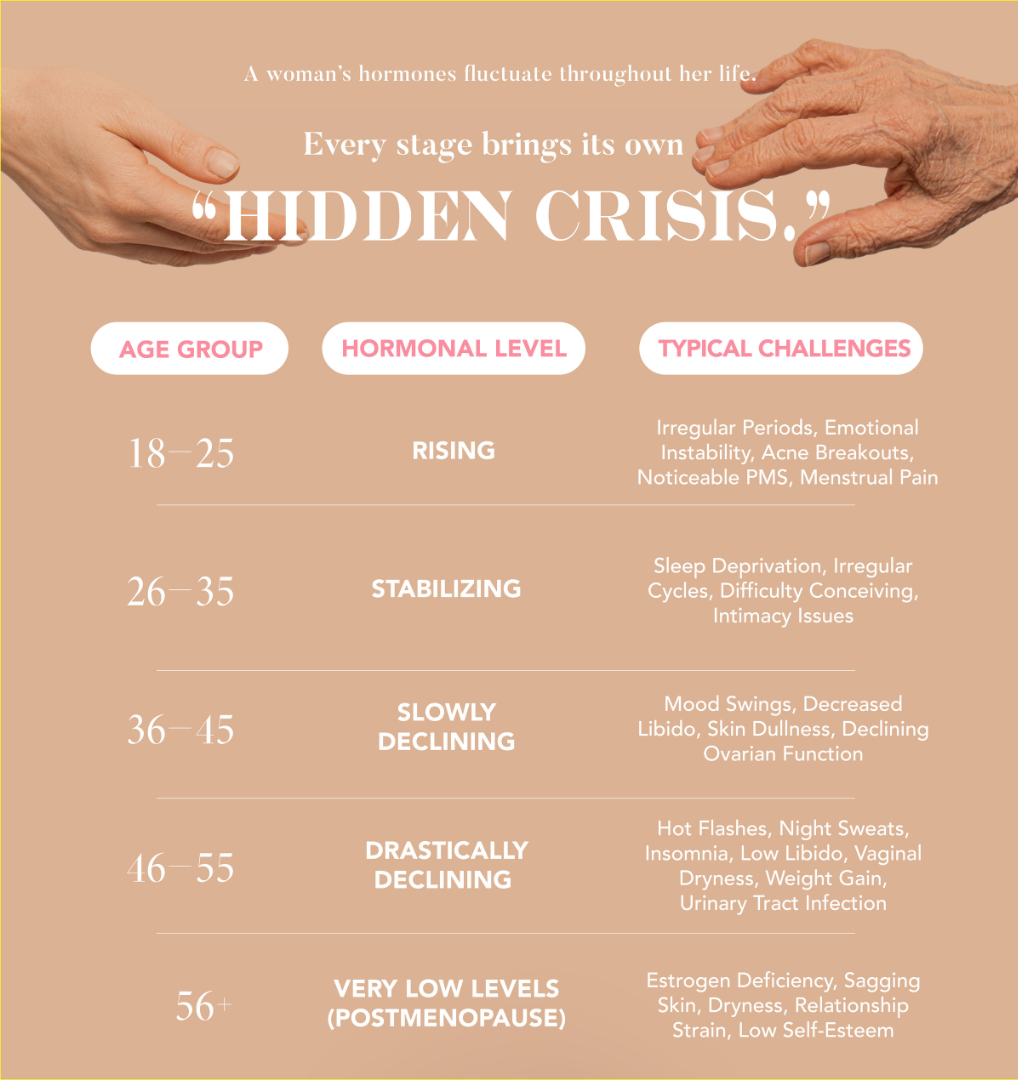 A woman's hormones fluctuate throughout her life.

Every stage brings its own

"HIDDEN CRISIS."

| AGE GROUP | HORMONAL LEVEL | TYPICAL CHALLENGES |
|---|---|---|
| 18–25 | RISING | Irregular Periods, Emotional Instability, Acne Breakouts, Noticeable PMS, Menstrual Pain |
| 26–35 | STABILIZING | Sleep Deprivation, Irregular Cycles, Difficulty Conceiving, Intimacy Issues |
| 36–45 | SLOWLY DECLINING | Mood Swings, Decreased Libido, Skin Dullness, Declining Ovarian Function |
| 46–55 | DRASTICALLY DECLINING | Hot Flashes, Night Sweats, Insomnia, Low Libido, Vaginal Dryness, Weight Gain, Urinary Tract Infection |
| 56+ | VERY LOW LEVELS (POSTMENOPAUSE) | Estrogen Deficiency, Sagging Skin, Dryness, Relationship Strain, Low Self-Esteem |